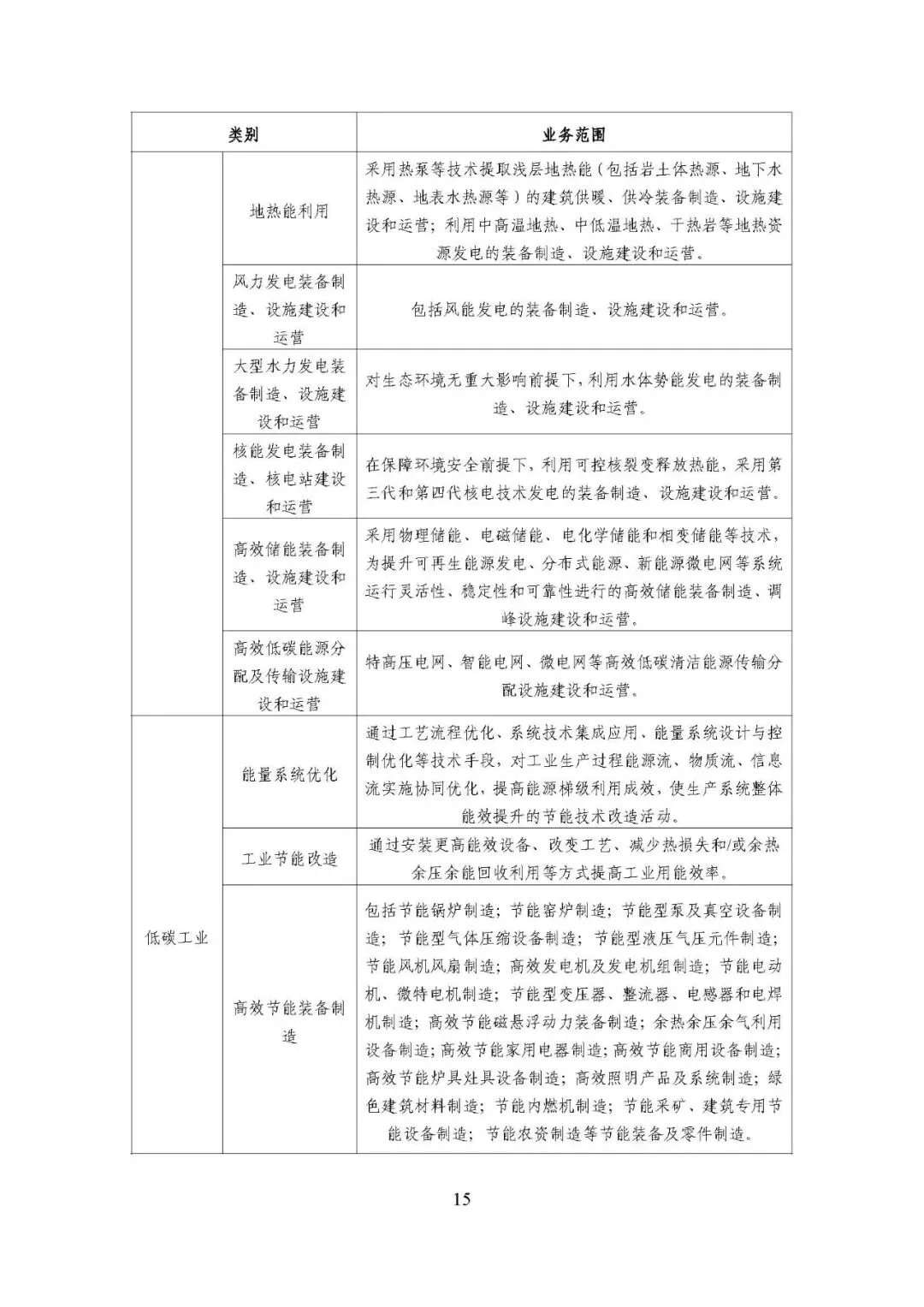 | 类别 | | 业务范围 |
|---|---|---|
| | 地热能利用 | 采用热泵等技术提取浅层地热能（包括岩土体热源、地下水热源、地表水热源等）的建筑供暖、供冷装备制造、设施建设和运营；利用中高温地热、中低温地热、干热岩等地热资源发电的装备制造、设施建设和运营。 |
| | 风力发电装备制造、设施建设和运营 | 包括风能发电的装备制造、设施建设和运营。 |
| | 大型水力发电装备制造、设施建设和运营 | 对生态环境无重大影响前提下，利用水体势能发电的装备制造、设施建设和运营。 |
| | 核能发电装备制造、核电站建设和运营 | 在保障环境安全前提下，利用可控核裂变释放热能，采用第三代和第四代核电技术发电的装备制造、设施建设和运营。 |
| | 高效储能装备制造、设施建设和运营 | 采用物理储能、电磁储能、电化学储能和相变储能等技术，为提升可再生能源发电、分布式能源、新能源微电网等系统运行灵活性、稳定性和可靠性进行的高效储能装备制造、调峰设施建设和运营。 |
| | 高效低碳能源分配及传输设施建设和运营 | 特高压电网、智能电网、微电网等高效低碳清洁能源传输分配设施建设和运营。 |
| 低碳工业 | 能量系统优化 | 通过工艺流程优化、系统技术集成应用、能量系统设计与控制优化等技术手段，对工业生产过程能源流、物质流、信息流实施协同优化，提高能源梯级利用成效，使生产系统整体能效提升的节能技术改造活动。 |
| | 工业节能改造 | 通过安装更高能效设备、改变工艺、减少热损失和/或余热余压余能回收利用等方式提高工业用能效率。 |
| | 高效节能装备制造 | 包括节能锅炉制造；节能窑炉制造；节能型泵及真空设备制造；节能型气体压缩设备制造；节能型液压气压元件制造；节能风机风扇制造；高效发电机及发电机组制造；节能电动机、微特电机制造；节能型变压器、整流器、电感器和电焊机制造；高效节能磁悬浮动力装备制造；余热余压余气利用设备制造；高效节能家用电器制造；高效节能商用设备制造；高效节能炉具灶具设备制造；高效照明产品及系统制造；绿色建筑材料制造；节能内燃机制造；节能采矿、建筑专用节能设备制造；节能农资制造等节能装备及零件制造。 |

15